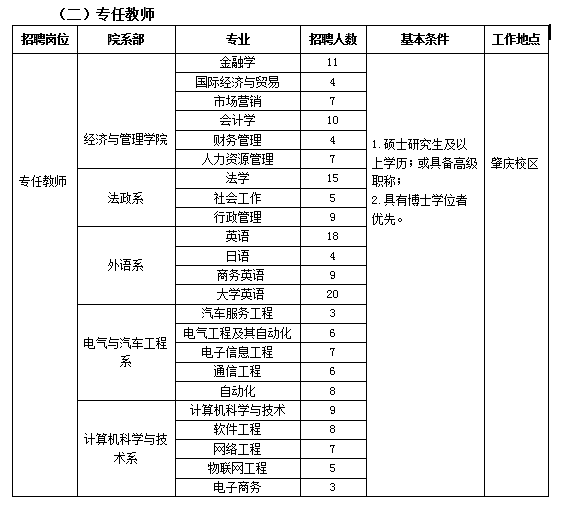 （二）专任教师

| 招聘岗位 | 院系部 | 专业 | 招聘人数 | 基本条件 | 工作地点 |
|---|---|---|---|---|---|
| 专任教师 | 经济与管理学院 | 金融学 | 11 | 1. 硕士研究生及以上学历；或具备高级职称；2. 具有博士学位者优先。 | 肇庆校区 |
| | | 国际经济与贸易 | 4 | | |
| | | 市场营销 | 7 | | |
| | | 会计学 | 10 | | |
| | | 财务管理 | 4 | | |
| | | 人力资源管理 | 7 | | |
| | 法政系 | 法学 | 15 | | |
| | | 社会工作 | 5 | | |
| | | 行政管理 | 9 | | |
| | 外语系 | 英语 | 18 | | |
| | | 日语 | 4 | | |
| | | 商务英语 | 9 | | |
| | | 大学英语 | 20 | | |
| | 电气与汽车工程系 | 汽车服务工程 | 3 | | |
| | | 电气工程及其自动化 | 6 | | |
| | | 电子信息工程 | 7 | | |
| | | 通信工程 | 6 | | |
| | | 自动化 | 8 | | |
| | 计算机科学与技术系 | 计算机科学与技术 | 9 | | |
| | | 软件工程 | 8 | | |
| | | 网络工程 | 7 | | |
| | | 物联网工程 | 5 | | |
| | | 电子商务 | 3 | | |